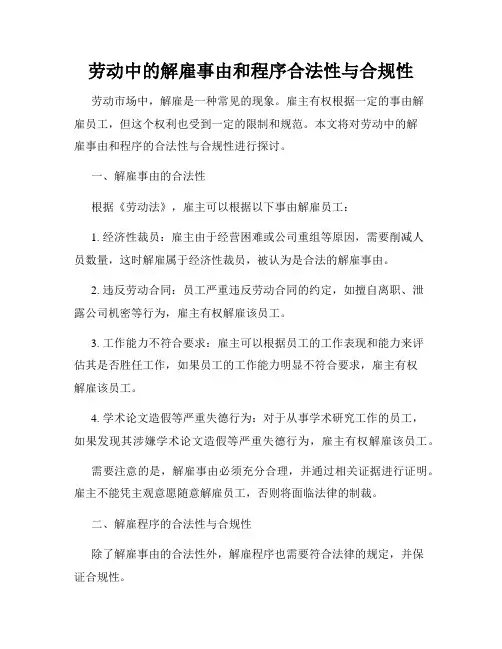 劳动中的解雇事由和程序合法性与合规性

劳动市场中，解雇是一种常见的现象。雇主有权根据一定的事由解雇员工，但这个权利也受到一定的限制和规范。本文将对劳动中的解雇事由和程序的合法性与合规性进行探讨。

一、解雇事由的合法性

根据《劳动法》，雇主可以根据以下事由解雇员工：

1. 经济性裁员：雇主由于经营困难或公司重组等原因，需要削减人员数量，这时解雇属于经济性裁员，被认为是合法的解雇事由。

2. 违反劳动合同：员工严重违反劳动合同的约定，如擅自离职、泄露公司机密等行为，雇主有权解雇该员工。

3. 工作能力不符合要求：雇主可以根据员工的工作表现和能力来评估其是否胜任工作，如果员工的工作能力明显不符合要求，雇主有权解雇该员工。

4. 学术论文造假等严重失德行为：对于从事学术研究工作的员工，如果发现其涉嫌学术论文造假等严重失德行为，雇主有权解雇该员工。

需要注意的是，解雇事由必须充分合理，并通过相关证据进行证明。雇主不能凭主观意愿随意解雇员工，否则将面临法律的制裁。

二、解雇程序的合法性与合规性

除了解雇事由的合法性外，解雇程序也需要符合法律的规定，并保证合规性。